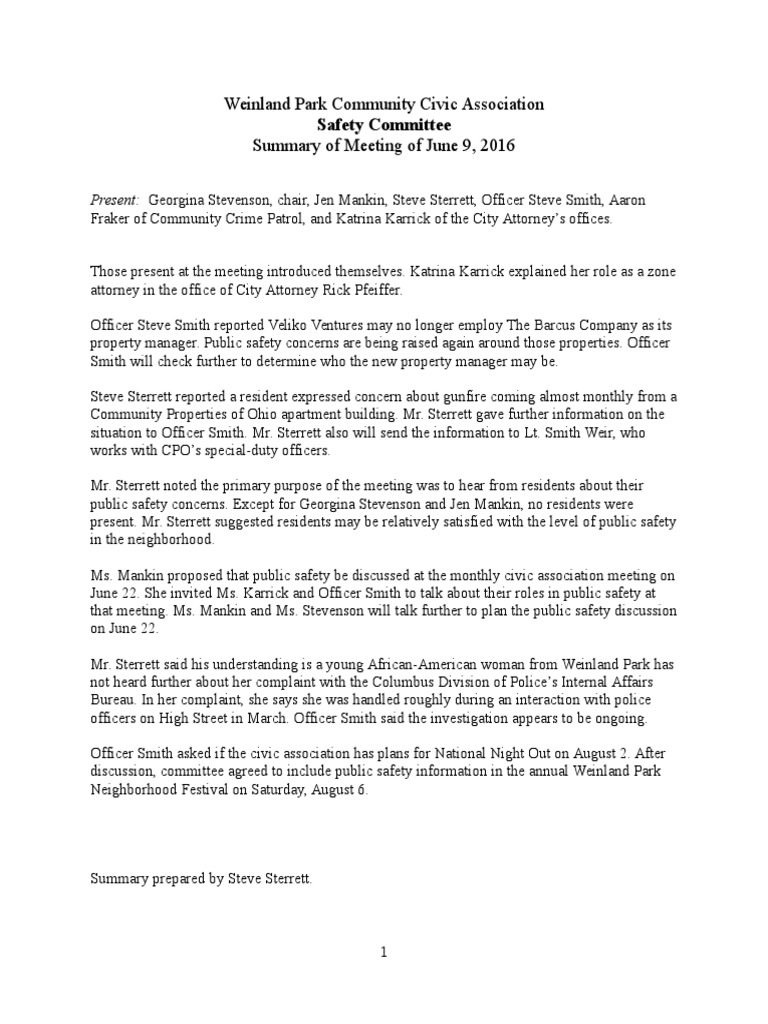 Weinland Park Community Civic Association
Safety Committee
Summary of Meeting of June 9, 2016

Present: Georgina Stevenson, chair, Jen Mankin, Steve Sterrett, Officer Steve Smith, Aaron Fraker of Community Crime Patrol, and Katrina Karrick of the City Attorney's offices.

Those present at the meeting introduced themselves. Katrina Karrick explained her role as a zone attorney in the office of City Attorney Rick Pfeiffer.

Officer Steve Smith reported Veliko Ventures may no longer employ The Barcus Company as its property manager. Public safety concerns are being raised again around those properties. Officer Smith will check further to determine who the new property manager may be.

Steve Sterrett reported a resident expressed concern about gunfire coming almost monthly from a Community Properties of Ohio apartment building. Mr. Sterrett gave further information on the situation to Officer Smith. Mr. Sterrett also will send the information to Lt. Smith Weir, who works with CPO's special-duty officers.

Mr. Sterrett noted the primary purpose of the meeting was to hear from residents about their public safety concerns. Except for Georgina Stevenson and Jen Mankin, no residents were present. Mr. Sterrett suggested residents may be relatively satisfied with the level of public safety in the neighborhood.

Ms. Mankin proposed that public safety be discussed at the monthly civic association meeting on June 22. She invited Ms. Karrick and Officer Smith to talk about their roles in public safety at that meeting. Ms. Mankin and Ms. Stevenson will talk further to plan the public safety discussion on June 22.

Mr. Sterrett said his understanding is a young African-American woman from Weinland Park has not heard further about her complaint with the Columbus Division of Police's Internal Affairs Bureau. In her complaint, she says she was handled roughly during an interaction with police officers on High Street in March. Officer Smith said the investigation appears to be ongoing.

Officer Smith asked if the civic association has plans for National Night Out on August 2. After discussion, committee agreed to include public safety information in the annual Weinland Park Neighborhood Festival on Saturday, August 6.

Summary prepared by Steve Sterrett.

1